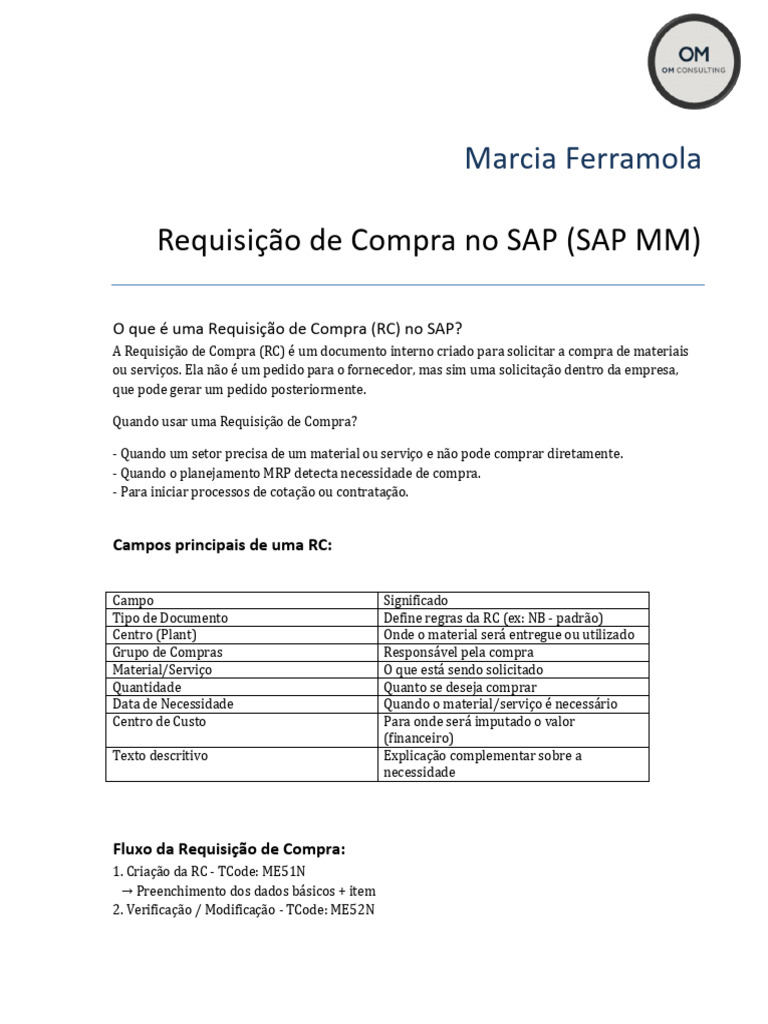 OM
OM CONSULTING

Marcia Ferramola

Requisição de Compra no SAP (SAP MM)

O que é uma Requisição de Compra (RC) no SAP?

A Requisição de Compra (RC) é um documento interno criado para solicitar a compra de materiais ou serviços. Ela não é um pedido para o fornecedor, mas sim uma solicitação dentro da empresa, que pode gerar um pedido posteriormente.

Quando usar uma Requisição de Compra?

- Quando um setor precisa de um material ou serviço e não pode comprar diretamente.
- Quando o planejamento MRP detecta necessidade de compra.
- Para iniciar processos de cotação ou contratação.

Campos principais de uma RC:

| Campo | Significado |
|---|---|
| Tipo de Documento | Define regras da RC (ex: NB - padrão) |
| Centro (Plant) | Onde o material será entregue ou utilizado |
| Grupo de Compras | Responsável pela compra |
| Material/Serviço | O que está sendo solicitado |
| Quantidade | Quanto se deseja comprar |
| Data de Necessidade | Quando o material/serviço é necessário |
| Centro de Custo | Para onde será imputado o valor (financeiro) |
| Texto descritivo | Explicação complementar sobre a necessidade |

Fluxo da Requisição de Compra:

1. Criação da RC - TCode: ME51N
→ Preenchimento dos dados básicos + item
2. Verificação / Modificação - TCode: ME52N